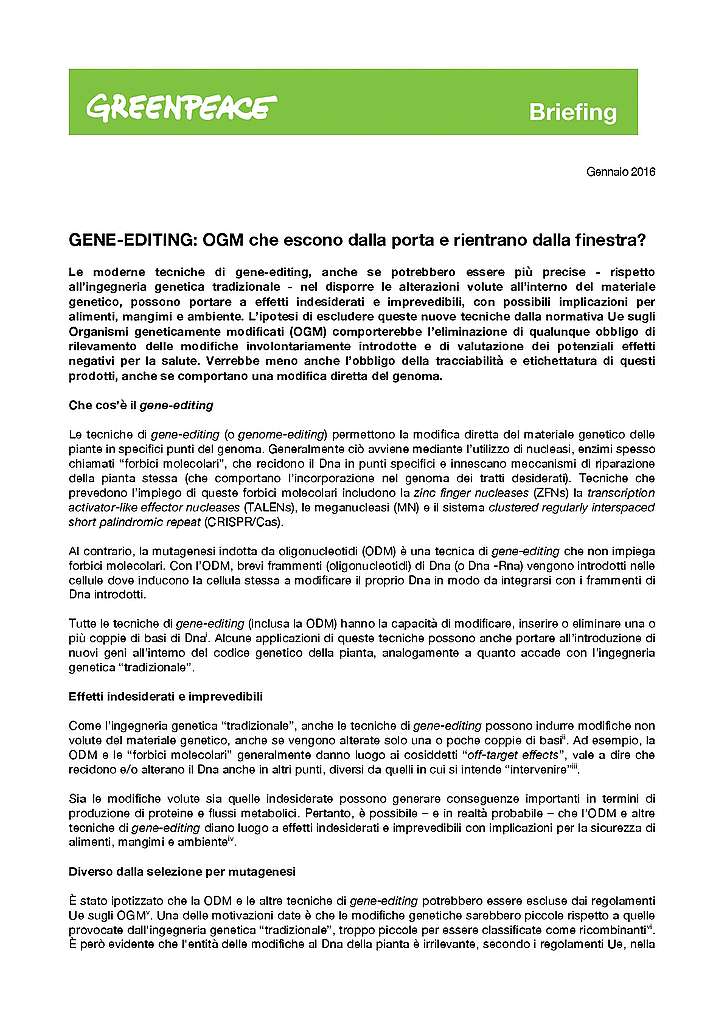 GREENPEACE

Briefing

Gennaio 2016

GENE-EDITING: OGM che escono dalla porta e rientrano dalla finestra?

Le moderne tecniche di gene-editing, anche se potrebbero essere più precise - rispetto all'ingegneria genetica tradizionale - nel disporre le alterazioni volute all'interno del materiale genetico, possono portare a effetti indesiderati e imprevedibili, con possibili implicazioni per alimenti, mangimi e ambiente. L'ipotesi di escludere queste nuove tecniche dalla normativa Ue sugli Organismi geneticamente modificati (OGM) comporterebbe l'eliminazione di qualunque obbligo di rilevamento delle modifiche involontariamente introdotte e di valutazione dei potenziali effetti negativi per la salute. Verrebbe meno anche l'obbligo della tracciabilità e etichettatura di questi prodotti, anche se comportano una modifica diretta del genoma.

Che cos'è il gene-editing

Le tecniche di gene-editing (o genome-editing) permettono la modifica diretta del materiale genetico delle piante in specifici punti del genoma. Generalmente ciò avviene mediante l'utilizzo di nucleasi, enzimi spesso chiamati "forbici molecolari", che recidono il Dna in punti specifici e innescano meccanismi di riparazione della pianta stessa (che comportano l'incorporazione nel genoma dei tratti desiderati). Tecniche che prevedono l'impiego di queste forbici molecolari includono la zinc finger nucleases (ZFNs) la transcription activator-like effector nucleases (TALENs), le meganucleasi (MN) e il sistema clustered regularly interspaced short palindromic repeat (CRISPR/Cas).

Al contrario, la mutagenesi indotta da oligonucleotidi (ODM) è una tecnica di gene-editing che non impiega forbici molecolari. Con l'ODM, brevi frammenti (oligonucleotidi) di Dna (o Dna -Rna) vengono introdotti nelle cellule dove inducono la cellula stessa a modificare il proprio Dna in modo da integrarsi con i frammenti di Dna introdotti.

Tutte le tecniche di gene-editing (inclusa la ODM) hanno la capacità di modificare, inserire o eliminare una o più coppie di basi di Dna$^{i}$. Alcune applicazioni di queste tecniche possono anche portare all'introduzione di nuovi geni all'interno del codice genetico della pianta, analogamente a quanto accade con l'ingegneria genetica "tradizionale".

Effetti indesiderati e imprevedibili

Come l'ingegneria genetica "tradizionale", anche le tecniche di gene-editing possono indurre modifiche non volute del materiale genetico, anche se vengono alterate solo una o poche coppie di basi$^{ii}$. Ad esempio, la ODM e le "forbici molecolari" generalmente danno luogo ai cosiddetti "off-target effects", vale a dire che recidono e/o alterano il Dna anche in altri punti, diversi da quelli in cui si intende "intervenire"$^{iii}$.

Sia le modifiche volute sia quelle indesiderate possono generare conseguenze importanti in termini di produzione di proteine e flussi metabolici. Pertanto, è possibile – e in realtà probabile – che l'ODM e altre tecniche di gene-editing diano luogo a effetti indesiderati e imprevedibili con implicazioni per la sicurezza di alimenti, mangimi e ambiente$^{iv}$.

Diverso dalla selezione per mutagenesi

È stato ipotizzato che la ODM e le altre tecniche di gene-editing potrebbero essere escluse dai regolamenti Ue sugli OGM$^{v}$. Una delle motivazioni date è che le modifiche genetiche sarebbero piccole rispetto a quelle provocate dall'ingegneria genetica "tradizionale", troppo piccole per essere classificate come ricombinanti$^{vi}$. È però evidente che l'entità delle modifiche al Dna della pianta è irrilevante, secondo i regolamenti Ue, nella